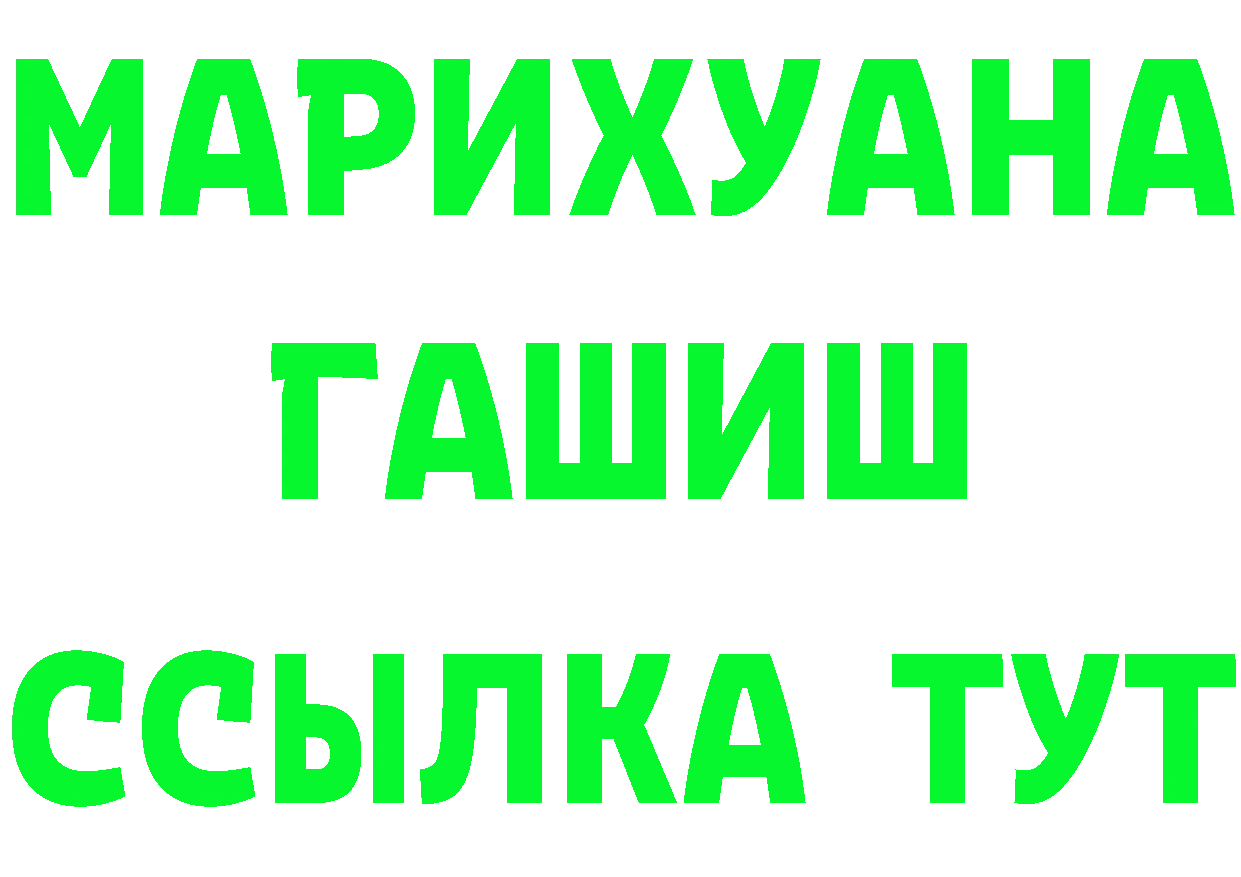 МАРИХУАНА
ГАШИШ
ССЫЛКА ТУТ